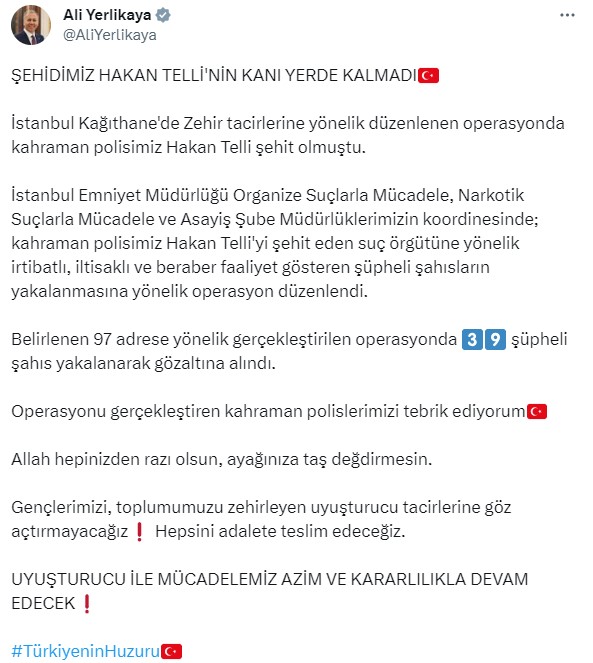 Ali Yerlikaya
@AliYerlikaya

ŞEHİDİMİZ HAKAN TELLİ'NİN KANI YERDE KALMADI🇹🇷

İstanbul Kağıthane'de Zehir tacirlerine yönelik düzenlenen operasyonda kahraman polisimiz Hakan Telli şehit olmuştu.

İstanbul Emniyet Müdürlüğü Organize Suçlarla Mücadele, Narkotik Suçlarla Mücadele ve Asayiş Şube Müdürlüklerimizin koordinesinde; kahraman polisimiz Hakan Telli'yi şehit eden suç örgütüne yönelik irtibatlı, iltisaklı ve beraber faaliyet gösteren şüpheli şahısların yakalanmasına yönelik operasyon düzenlendi.

Belirlenen 97 adrese yönelik gerçekleştirilen operasyonda 3️⃣9️⃣ şüpheli şahıs yakalanarak gözaltına alındı.

Operasyonu gerçekleştiren kahraman polislerimizi tebrik ediyorum🇹🇷

Allah hepinizden razı olsun, ayağınıza taş değdirmesin.

Gençlerimizi, toplumumuzu zehirleyen uyuşturucu tacirlerine göz açtırmayacağız❗ Hepsini adalete teslim edeceğiz.

UYUŞTURUCU İLE MÜCADELEMİZ AZİM VE KARARLILIKLA DEVAM EDECEK❗

#TürkiyeninHuzuru🇹🇷